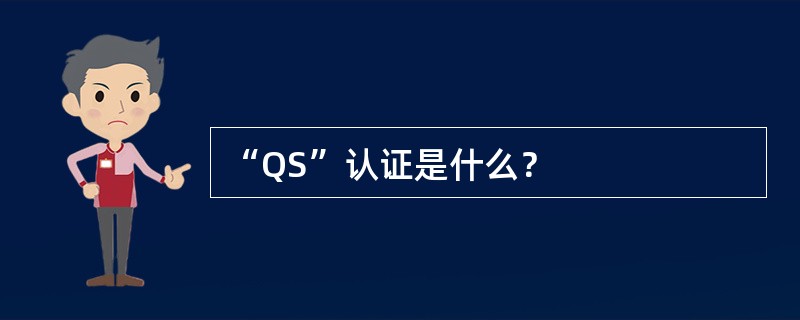 “QS”认证是什么？